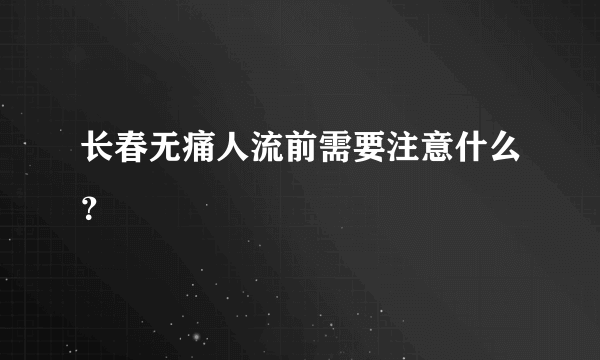 长春无痛人流前需要注意什么?